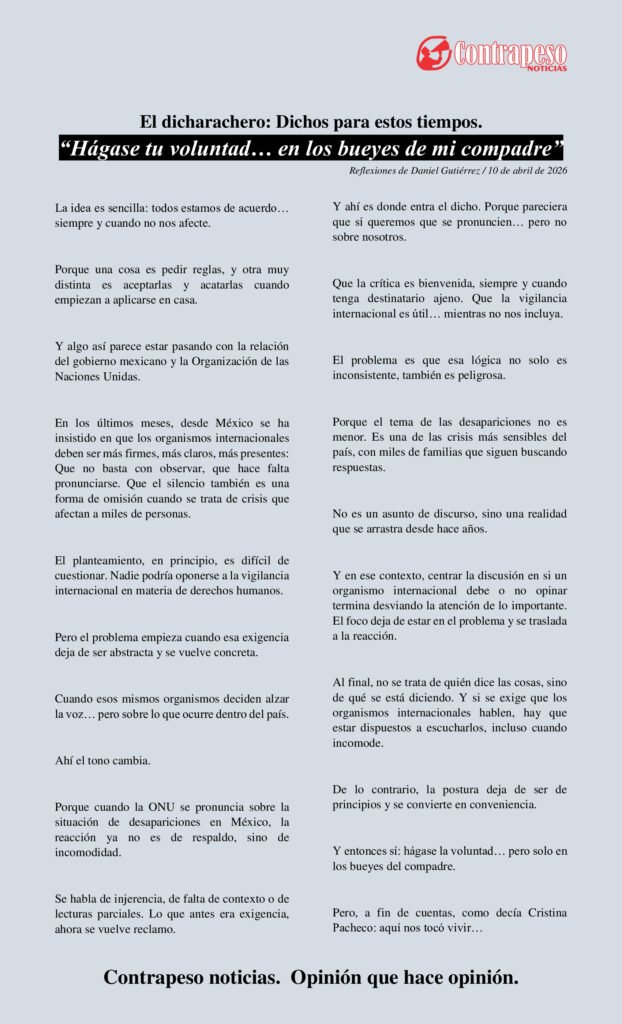 Contrapeso
NOTICIAS

El dicharachero: Dichos para estos tiempos.

“Hágase tu voluntad… en los bueyes de mi compadre”

Reflexiones de Daniel Gutiérrez / 10 de abril de 2026

La idea es sencilla: todos estamos de acuerdo… siempre y cuando no nos afecte.

Porque una cosa es pedir reglas, y otra muy distinta es aceptarlas y acatarlas cuando empiezan a aplicarse en casa.

Y algo así parece estar pasando con la relación del gobierno mexicano y la Organización de las Naciones Unidas.

En los últimos meses, desde México se ha insistido en que los organismos internacionales deben ser más firmes, más claros, más presentes: Que no basta con observar, que hace falta pronunciarse. Que el silencio también es una forma de omisión cuando se trata de crisis que afectan a miles de personas.

El planteamiento, en principio, es difícil de cuestionar. Nadie podría oponerse a la vigilancia internacional en materia de derechos humanos.

Pero el problema empieza cuando esa exigencia deja de ser abstracta y se vuelve concreta.

Cuando esos mismos organismos deciden alzar la voz… pero sobre lo que ocurre dentro del país.

Ahí el tono cambia.

Porque cuando la ONU se pronuncia sobre la situación de desapariciones en México, la reacción ya no es de respaldo, sino de incomodidad.

Se habla de injerencia, de falta de contexto o de lecturas parciales. Lo que antes era exigencia, ahora se vuelve reclamo.

Y ahí es donde entra el dicho. Porque pareciera que sí queremos que se pronuncien… pero no sobre nosotros.

Que la crítica es bienvenida, siempre y cuando tenga destinatario ajeno. Que la vigilancia internacional es útil… mientras no nos incluya.

El problema es que esa lógica no solo es inconsistente, también es peligrosa.

Porque el tema de las desapariciones no es menor. Es una de las crisis más sensibles del país, con miles de familias que siguen buscando respuestas.

No es un asunto de discurso, sino una realidad que se arrastra desde hace años.

Y en ese contexto, centrar la discusión en si un organismo internacional debe o no opinar termina desviando la atención de lo importante. El foco deja de estar en el problema y se traslada a la reacción.

Al final, no se trata de quién dice las cosas, sino de qué se está diciendo. Y si se exige que los organismos internacionales hablen, hay que estar dispuestos a escucharlos, incluso cuando incomode.

De lo contrario, la postura deja de ser de principios y se convierte en conveniencia.

Y entonces sí: hágase la voluntad… pero solo en los bueyes del compadre.

Pero, a fin de cuentas, como decía Cristina Pacheco: aquí nos tocó vivir…

Contrapeso noticias. Opinión que hace opinión.